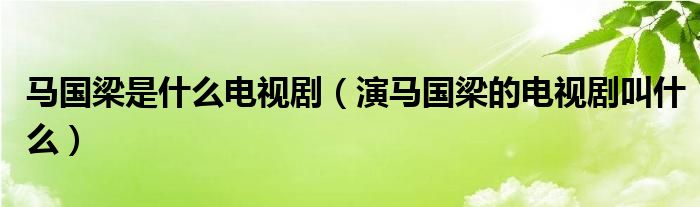 马国梁是什么电视剧（演马国梁的电视剧叫什么）